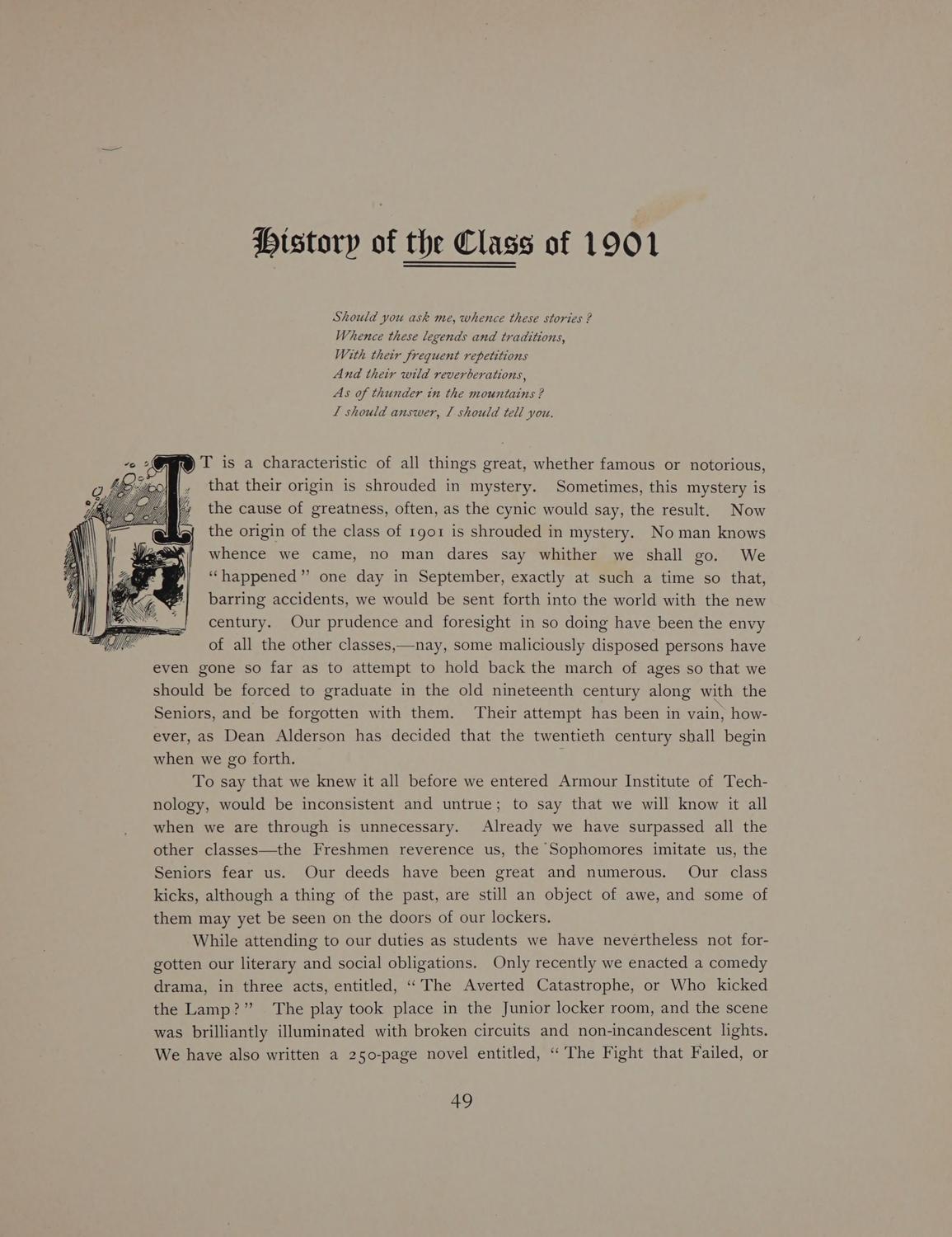 History of the Class of 1901

Should you ask me, whence these stories?
Whence these legends and traditions,
With their frequent repetitions
And their wild reverberations,
As of thunder in the mountains?
I should answer, I should tell you.

IT is a characteristic of all things great, whether famous or notorious, that their origin is shrouded in mystery. Sometimes, this mystery is the cause of greatness, often, as the cynic would say, the result. Now the origin of the class of 1901 is shrouded in mystery. No man knows whence we came, no man dares say whither we shall go. We "happened" one day in September, exactly at such a time so that, barring accidents, we would be sent forth into the world with the new century. Our prudence and foresight in so doing have been the envy of all the other classes,—nay, some maliciously disposed persons have even gone so far as to attempt to hold back the march of ages so that we should be forced to graduate in the old nineteenth century along with the Seniors, and be forgotten with them. Their attempt has been in vain, however, as Dean Alderson has decided that the twentieth century shall begin when we go forth.

To say that we knew it all before we entered Armour Institute of Technology, would be inconsistent and untrue; to say that we will know it all when we are through is unnecessary. Already we have surpassed all the other classes—the Freshmen reverence us, the Sophomores imitate us, the Seniors fear us. Our deeds have been great and numerous. Our class kicks, although a thing of the past, are still an object of awe, and some of them may yet be seen on the doors of our lockers.

While attending to our duties as students we have nevertheless not forgotten our literary and social obligations. Only recently we enacted a comedy drama, in three acts, entitled, "The Averted Catastrophe, or Who kicked the Lamp?" The play took place in the Junior locker room, and the scene was brilliantly illuminated with broken circuits and non-incandescent lights. We have also written a 250-page novel entitled, "The Fight that Failed, or

49